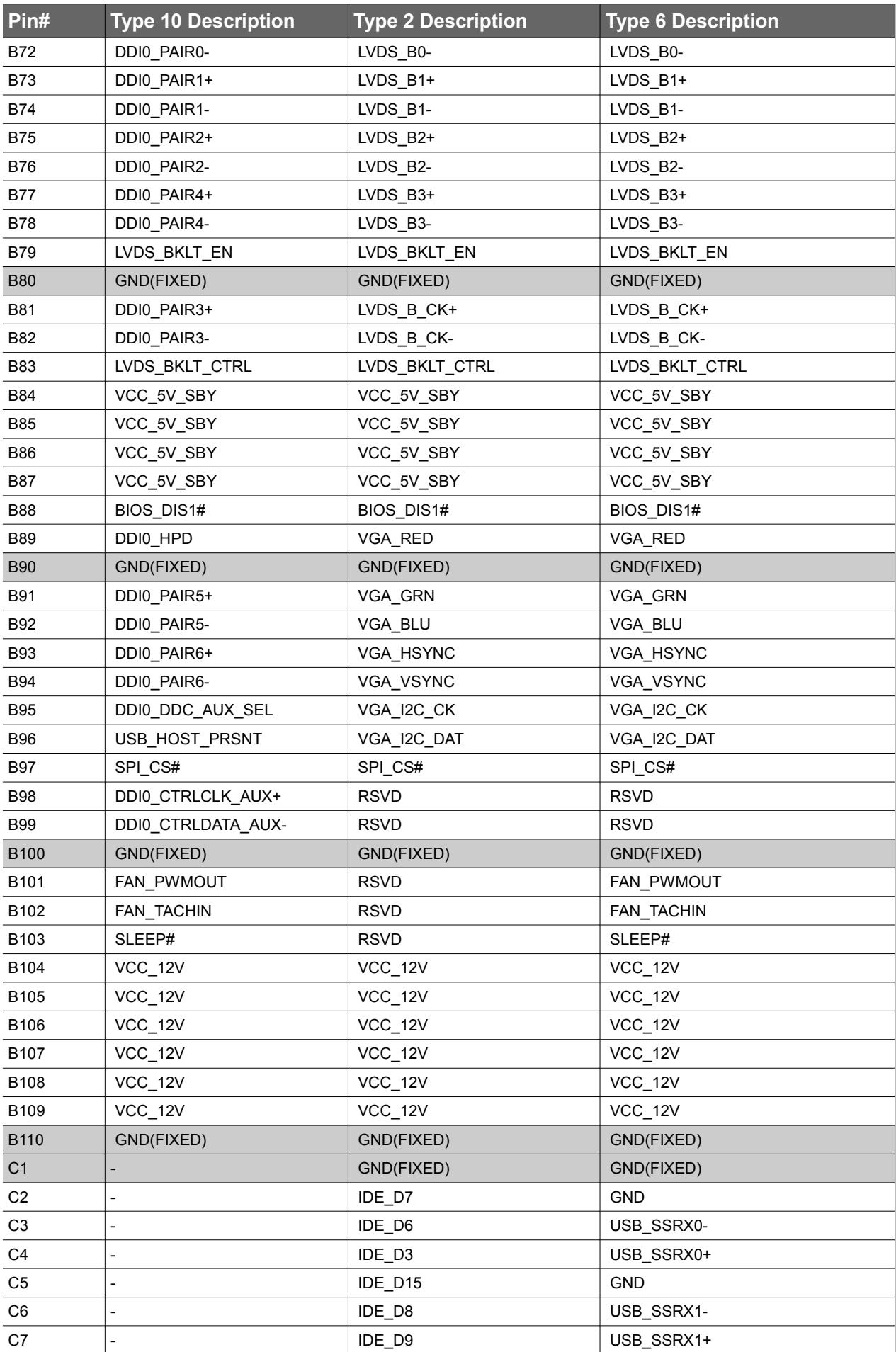 | Pin# | Type 10 Description | Type 2 Description | Type 6 Description |
|---|---|---|---|
| B72 | DDI0_PAIR0- | LVDS_B0- | LVDS_B0- |
| B73 | DDI0_PAIR1+ | LVDS_B1+ | LVDS_B1+ |
| B74 | DDI0_PAIR1- | LVDS_B1- | LVDS_B1- |
| B75 | DDI0_PAIR2+ | LVDS_B2+ | LVDS_B2+ |
| B76 | DDI0_PAIR2- | LVDS_B2- | LVDS_B2- |
| B77 | DDI0_PAIR4+ | LVDS_B3+ | LVDS_B3+ |
| B78 | DDI0_PAIR4- | LVDS_B3- | LVDS_B3- |
| B79 | LVDS_BKLT_EN | LVDS_BKLT_EN | LVDS_BKLT_EN |
| B80 | GND(FIXED) | GND(FIXED) | GND(FIXED) |
| B81 | DDI0_PAIR3+ | LVDS_B_CK+ | LVDS_B_CK+ |
| B82 | DDI0_PAIR3- | LVDS_B_CK- | LVDS_B_CK- |
| B83 | LVDS_BKLT_CTRL | LVDS_BKLT_CTRL | LVDS_BKLT_CTRL |
| B84 | VCC_5V_SBY | VCC_5V_SBY | VCC_5V_SBY |
| B85 | VCC_5V_SBY | VCC_5V_SBY | VCC_5V_SBY |
| B86 | VCC_5V_SBY | VCC_5V_SBY | VCC_5V_SBY |
| B87 | VCC_5V_SBY | VCC_5V_SBY | VCC_5V_SBY |
| B88 | BIOS_DIS1# | BIOS_DIS1# | BIOS_DIS1# |
| B89 | DDI0_HPD | VGA_RED | VGA_RED |
| B90 | GND(FIXED) | GND(FIXED) | GND(FIXED) |
| B91 | DDI0_PAIR5+ | VGA_GRN | VGA_GRN |
| B92 | DDI0_PAIR5- | VGA_BLU | VGA_BLU |
| B93 | DDI0_PAIR6+ | VGA_HSYNC | VGA_HSYNC |
| B94 | DDI0_PAIR6- | VGA_VSYNC | VGA_VSYNC |
| B95 | DDI0_DDC_AUX_SEL | VGA_I2C_CK | VGA_I2C_CK |
| B96 | USB_HOST_PRSNT | VGA_I2C_DAT | VGA_I2C_DAT |
| B97 | SPI_CS# | SPI_CS# | SPI_CS# |
| B98 | DDI0_CTRLCLK_AUX+ | RSVD | RSVD |
| B99 | DDI0_CTRLDATA_AUX- | RSVD | RSVD |
| B100 | GND(FIXED) | GND(FIXED) | GND(FIXED) |
| B101 | FAN_PWMOUT | RSVD | FAN_PWMOUT |
| B102 | FAN_TACHIN | RSVD | FAN_TACHIN |
| B103 | SLEEP# | RSVD | SLEEP# |
| B104 | VCC_12V | VCC_12V | VCC_12V |
| B105 | VCC_12V | VCC_12V | VCC_12V |
| B106 | VCC_12V | VCC_12V | VCC_12V |
| B107 | VCC_12V | VCC_12V | VCC_12V |
| B108 | VCC_12V | VCC_12V | VCC_12V |
| B109 | VCC_12V | VCC_12V | VCC_12V |
| B110 | GND(FIXED) | GND(FIXED) | GND(FIXED) |
| C1 | - | GND(FIXED) | GND(FIXED) |
| C2 | - | IDE_D7 | GND |
| C3 | - | IDE_D6 | USB_SSRX0- |
| C4 | - | IDE_D3 | USB_SSRX0+ |
| C5 | - | IDE_D15 | GND |
| C6 | - | IDE_D8 | USB_SSRX1- |
| C7 | - | IDE_D9 | USB_SSRX1+ |